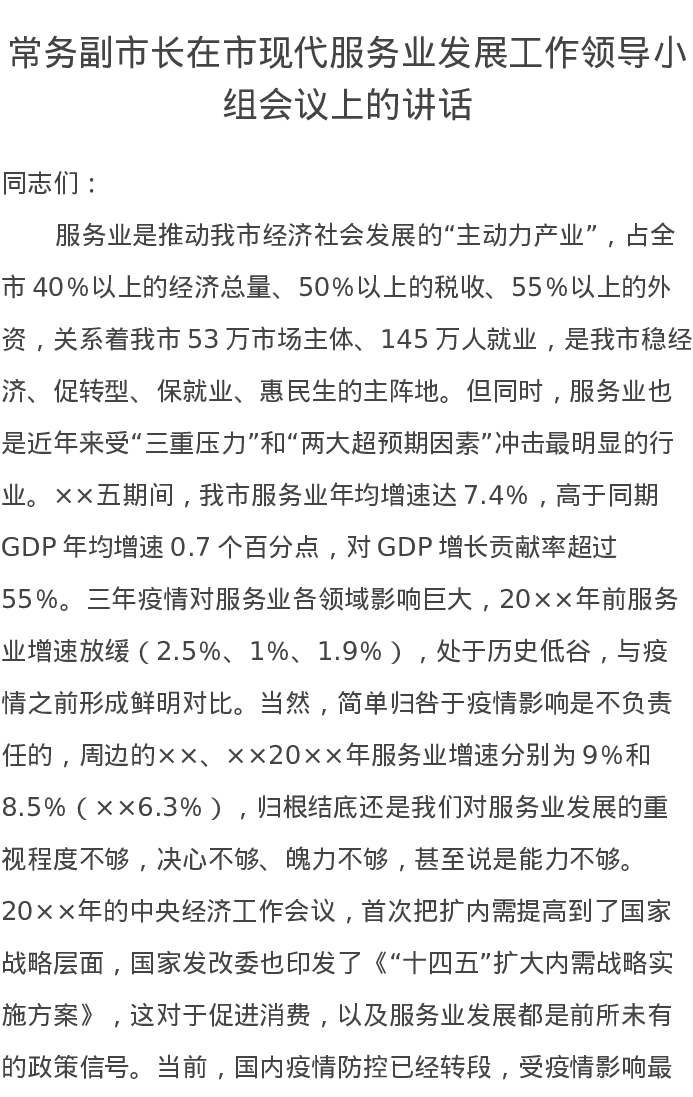 常务副市长在市现代服务业发展工作领导小组会议上的讲话

同志们：

服务业是推动我市经济社会发展的“主动力产业”，占全市40%以上的经济总量、50%以上的税收、55%以上的外资，关系着我市53万市场主体、145万人就业，是我市稳经济、促转型、保就业、惠民生的主阵地。但同时，服务业也是近年来受“三重压力”和“两大超预期因素”冲击最明显的行业。××五期间，我市服务业年均增速达7.4%，高于同期GDP年均增速0.7个百分点，对GDP增长贡献率超过55%。三年疫情对服务业各领域影响巨大，20××年前服务业增速放缓（2.5%、1%、1.9%），处于历史低谷，与疫情之前形成鲜明对比。当然，简单归咎于疫情影响是不负责任的，周边的××、××20××年服务业增速分别为9%和8.5%（××6.3%），归根结底还是我们对服务业发展的重视程度不够，决心不够、魄力不够，甚至说是能力不够。20××年的中央经济工作会议，首次把扩内需提高到了国家战略层面，国家发改委也印发了《“十四五”扩大内需战略实施方案》，这对于促进消费，以及服务业发展都是前所未有的政策信号。当前，国内疫情防控已经转段，受疫情影响最